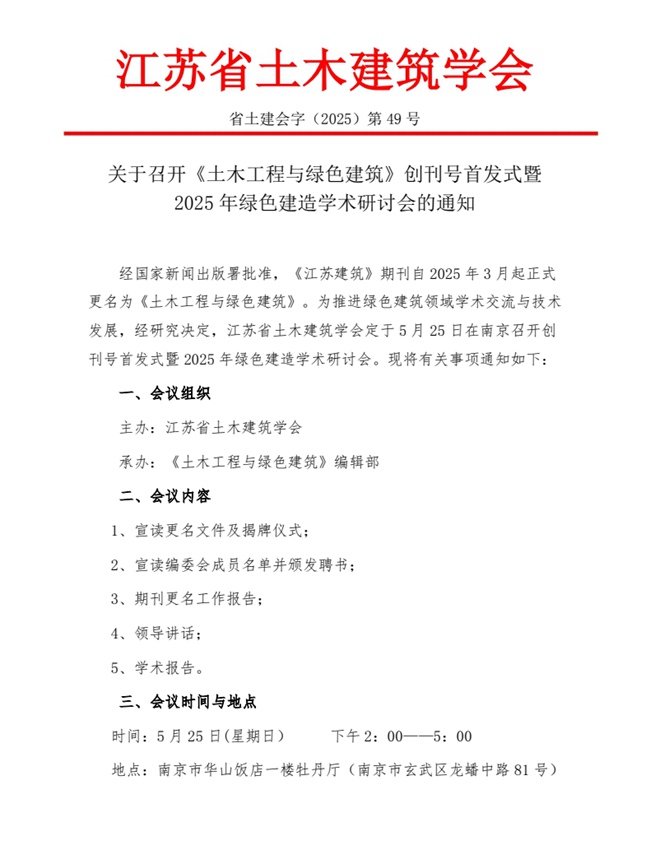 江苏省土木建筑学会

省土建会字（2025）第 49 号

关于召开《土木工程与绿色建筑》创刊号首发式暨 2025 年绿色建造学术研讨会的通知

经国家新闻出版署批准，《江苏建筑》期刊自 2025 年 3 月起正式更名为《土木工程与绿色建筑》。为推进绿色建筑领域学术交流与技术发展，经研究决定，江苏省土木建筑学会定于 5 月 25 日在南京召开创刊号首发式暨 2025 年绿色建造学术研讨会。现将有关事项通知如下：

一、会议组织

主办：江苏省土木建筑学会

承办：《土木工程与绿色建筑》编辑部

二、会议内容

1、宣读更名文件及揭牌仪式；

2、宣读编委会成员名单并颁发聘书；

3、期刊更名工作报告；

4、领导讲话；

5、学术报告。

三、会议时间与地点

时间：5 月 25 日(星期日)　　下午 2：00——5：00

地点：南京市华山饭店一楼牡丹厅（南京市玄武区龙蟠中路 81 号）